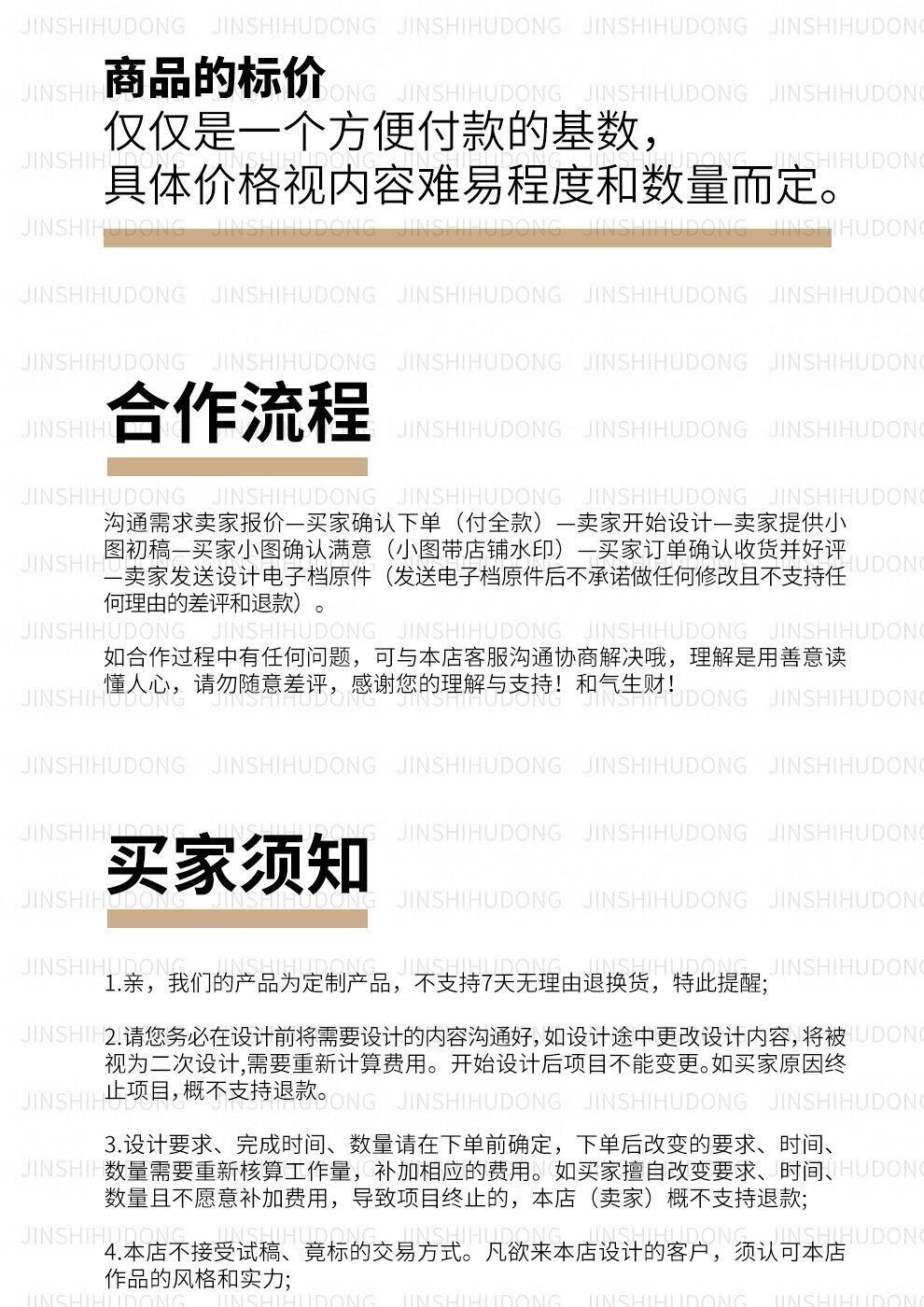 商品的标价

仅仅是一个方便付款的基数,

具体价格视内容难易程度和数量而定。

合作流程

沟通需求卖家报价—买家确认下单（付全款）—卖家开始设计—卖家提供小图初稿—买家小图确认满意（小图带店铺水印）—买家订单确认收货并好评—卖家发送设计电子档原件（发送电子档原件后不承诺做任何修改且不支持任何理由的差评和退款）。

如合作过程中有任何问题，可与本店客服沟通协商解决哦，理解是用善意读懂人心，请勿随意差评，感谢您的理解与支持！和气生财！

买家须知

1.亲，我们的产品为定制产品，不支持7天无理由退换货，特此提醒;

2.请您务必在设计前将需要设计的内容沟通好,如设计途中更改设计内容,将被视为二次设计,需要重新计算费用。开始设计后项目不能变更。如买家原因终止项目,概不支持退款。

3.设计要求、完成时间、数量请在下单前确定，下单后改变的要求、时间、数量需要重新核算工作量，补加相应的费用。如买家擅自改变要求、时间、数量且不愿意补加费用，导致项目终止的，本店（卖家）概不支持退款;

4.本店不接受试稿、竟标的交易方式。凡欲来本店设计的客户，须认可本店作品的风格和实力;

JINSHIHUDONG